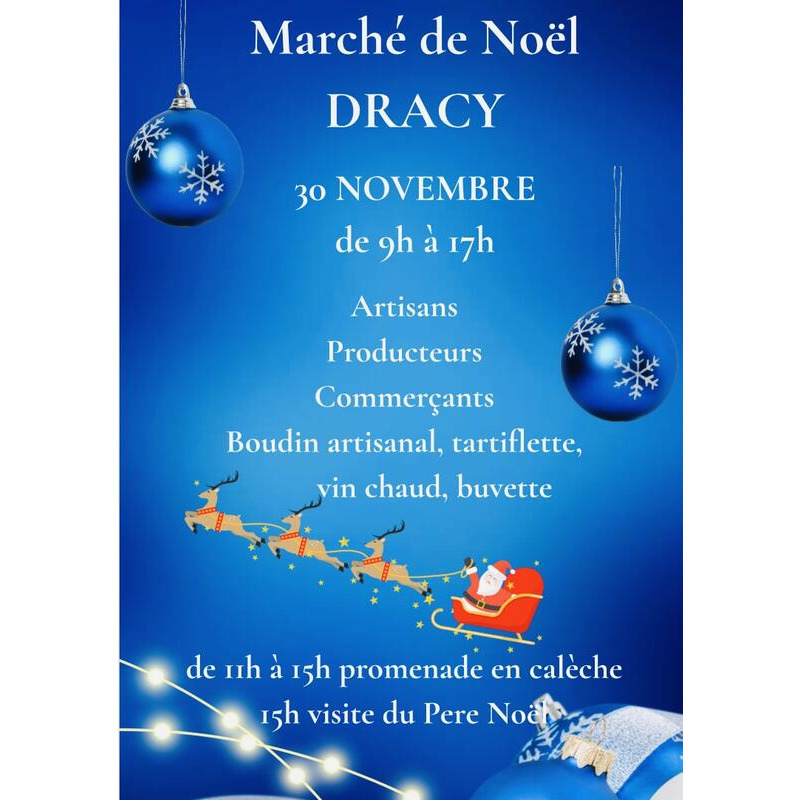 Marché de Noël
DRACY

30 NOVEMBRE
de 9h à 17h

Artisans
Producteurs
Commerçants
Boudin artisanal, tartiflette,
vin chaud, buvette

de 11h à 15h promenade en calèche
15h visite du Pere Noël